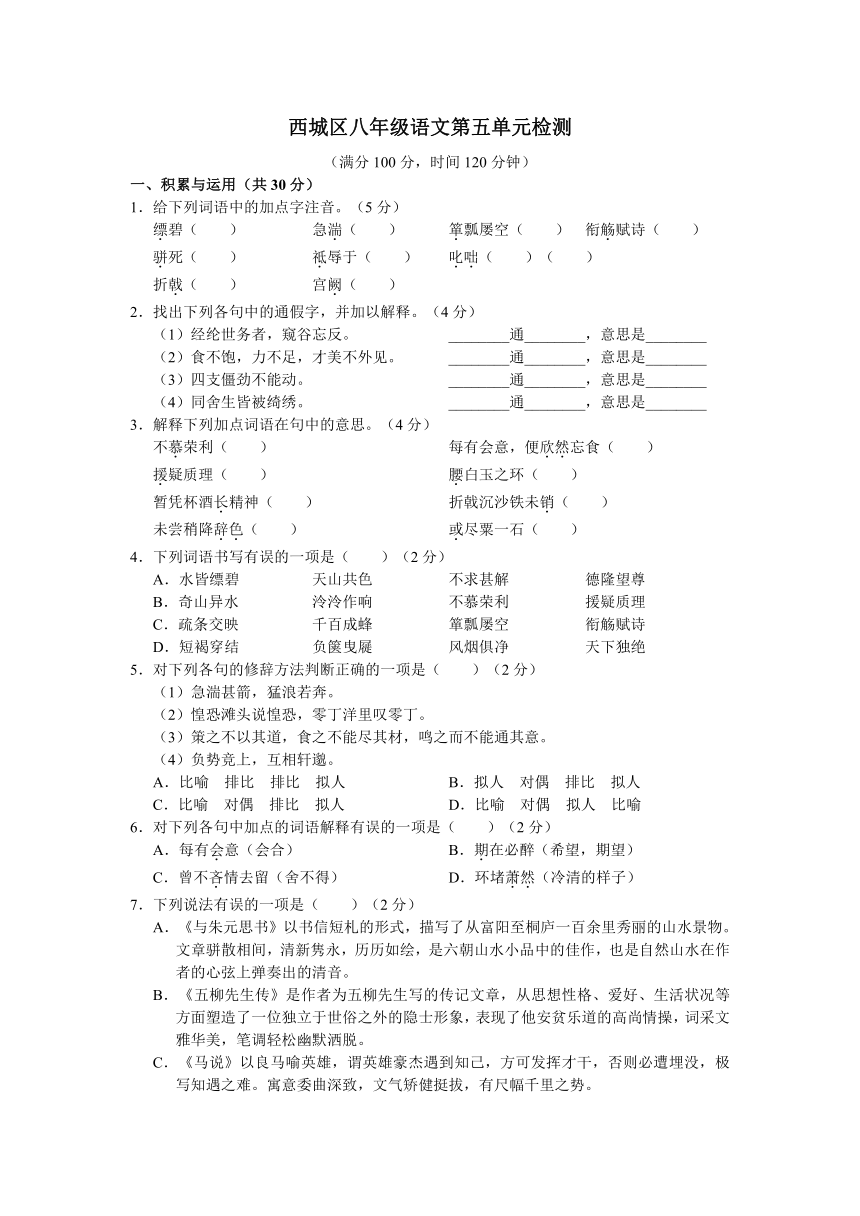 西城区八年级语文第五单元检测

（满分 100 分，时间 120 分钟）

一、积累与运用（共 30 分）

1．给下列词语中的加点字注音。（5 分）

缥碧（　　）　　急湍（　　）　　箪瓢屡空（　　）　　衔觞赋诗（　　）

骈死（　　）　　祗辱于（　　）　　叱咄（　　）（　　）

折戟（　　）　　宫阙（　　）

2．找出下列各句中的通假字，并加以解释。（4 分）

（1）经纶世务者，窥谷忘反。　　________通________，意思是________

（2）食不饱，力不足，才美不外见。　　________通________，意思是________

（3）四支僵劲不能动。　　________通________，意思是________

（4）同舍生皆被绮绣。　　________通________，意思是________

3．解释下列加点词语在句中的意思。（4 分）

不慕荣利（　　）　　每有会意，便欣然忘食（　　）

援疑质理（　　）　　腰白玉之环（　　）

暂凭杯酒长精神（　　）　　折戟沉沙铁未销（　　）

未尝稍降辞色（　　）　　或尽粟一石（　　）

4．下列词语书写有误的一项是（　　）（2 分）

A．水皆缥碧　　天山共色　　不求甚解　　德隆望尊

B．奇山异水　　泠泠作响　　不慕荣利　　援疑质理

C．疏条交映　　千百成峰　　箪瓢屡空　　衔觞赋诗

D．短褐穿结　　负箧曳屣　　风烟俱净　　天下独绝

5．对下列各句的修辞方法判断正确的一项是（　　）（2 分）

（1）急湍甚箭，猛浪若奔。

（2）惶恐滩头说惶恐，零丁洋里叹零丁。

（3）策之不以其道，食之不能尽其材，鸣之而不能通其意。

（4）负势竞上，互相轩邈。

A．比喻　排比　排比　拟人　　B．拟人　对偶　排比　拟人

C．比喻　对偶　排比　拟人　　D．比喻　对偶　拟人　比喻

6．对下列各句中加点的词语解释有误的一项是（　　）（2 分）

A．每有会意（会合）　　B．期在必醉（希望，期望）

C．曾不吝情去留（舍不得）　　D．环堵萧然（冷清的样子）

7．下列说法有误的一项是（　　）（2 分）

A．《与朱元思书》以书信短札的形式，描写了从富阳至桐庐一百余里秀丽的山水景物。文章骈散相间，清新隽永，历历如绘，是六朝山水小品中的佳作，也是自然山水在作者的心弦上弹奏出的清音。

B．《五柳先生传》是作者为五柳先生写的传记文章，从思想性格、爱好、生活状况等方面塑造了一位独立于世俗之外的隐士形象，表现了他安贫乐道的高尚情操，词采文雅华美，笔调轻松幽默洒脱。

C．《马说》以良马喻英雄，谓英雄豪杰遇到知己，方可发挥才干，否则必遭埋没，极写知遇之难。寓意委曲深致，文气矫健挺拔，有尺幅千里之势。